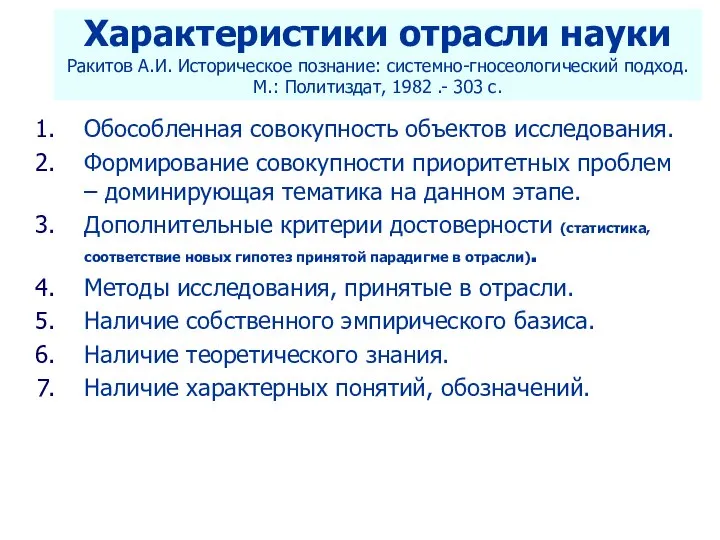 Характеристики отрасли науки
Ракитов А.И. Историческое познание: системно-гносеологический подход. М.: Политиздат, 1982 .- 303 с.

1. Обособленная совокупность объектов исследования.
2. Формирование совокупности приоритетных проблем – доминирующая тематика на данном этапе.
3. Дополнительные критерии достоверности (статистика, соответствие новых гипотез принятой парадигме в отрасли).
4. Методы исследования, принятые в отрасли.
5. Наличие собственного эмпирического базиса.
6. Наличие теоретического знания.
7. Наличие характерных понятий, обозначений.